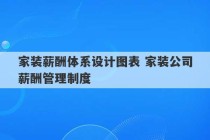 家装薪酬体系设计图表 家装公司薪酬管理制度